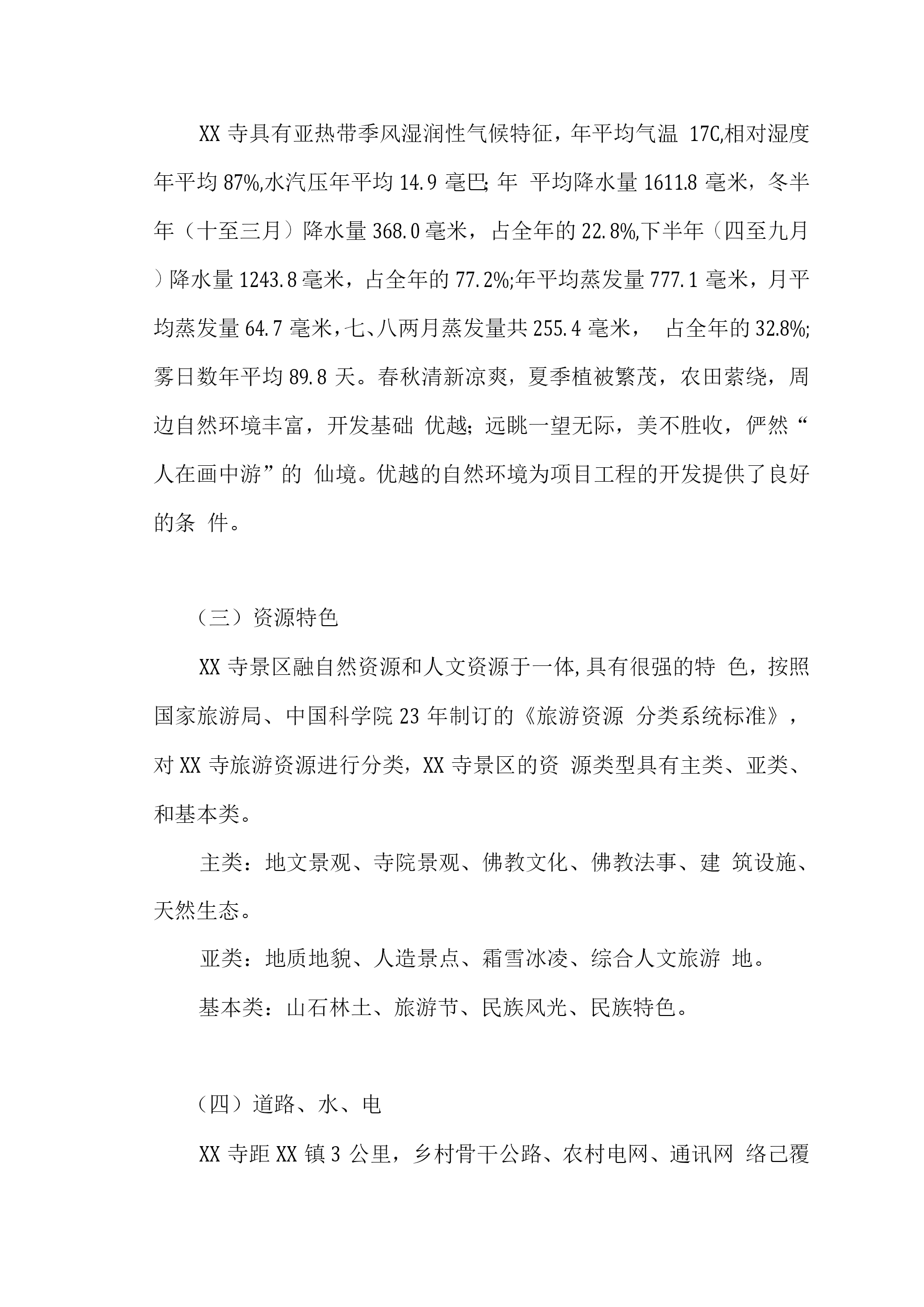 XX 寺具有亚热带季风湿润性气候特征，年平均气温 17C,相对湿度年平均 87%,水汽压年平均 14.9 毫巴; 年 平均降水量 1611.8 毫米，冬半年（十至三月）降水量 368.0 毫米，占全年的 22.8%,下半年（四至九月）降水量 1243.8 毫米，占全年的 77.2%;年平均蒸发量 777.1 毫米，月平均蒸发量 64.7 毫米，七、八两月蒸发量共 255.4 毫米， 占全年的 32.8%;雾日数年平均 89.8 天。春秋清新凉爽，夏季植被繁茂，农田萦绕，周边自然环境丰富，开发基础 优越; 远眺一望无际，美不胜收，俨然“人在画中游”的 仙境。优越的自然环境为项目工程的开发提供了良好的条 件。

（三）资源特色

XX 寺景区融自然资源和人文资源于一体,具有很强的特 色，按照国家旅游局、中国科学院 23 年制订的《旅游资源 分类系统标准》，对 XX 寺旅游资源进行分类，XX 寺景区的资 源类型具有主类、亚类、和基本类。

主类：地文景观、寺院景观、佛教文化、佛教法事、建 筑设施、天然生态。

亚类：地质地貌、人造景点、霜雪冰凌、综合人文旅游 地。

基本类：山石林土、旅游节、民族风光、民族特色。

（四）道路、水、电

XX 寺距 XX 镇 3 公里，乡村骨干公路、农村电网、通讯网 络己覆